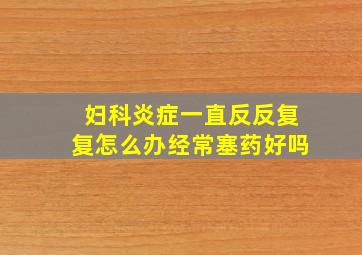 妇科炎症一直反反复复怎么办经常塞药好吗